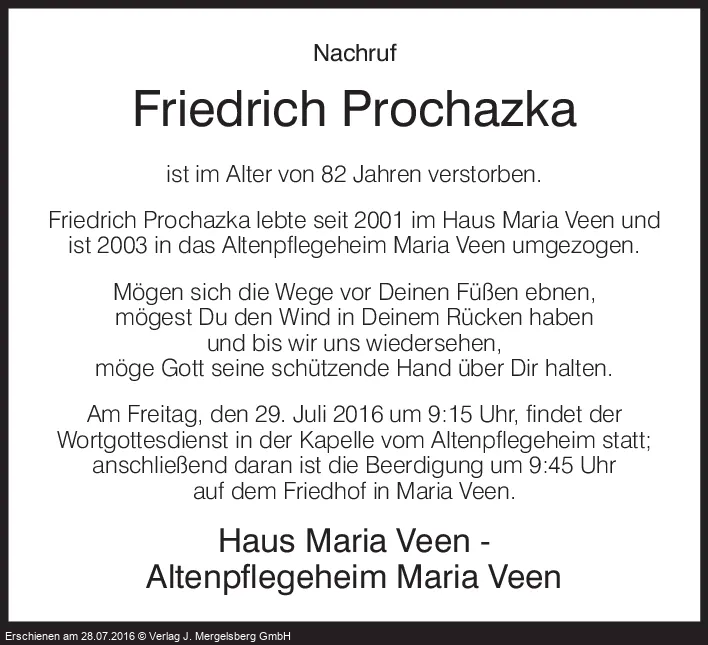 Nachruf

Friedrich Prochazka

ist im Alter von 82 Jahren verstorben.

Friedrich Prochazka lebte seit 2001 im Haus Maria Veen und ist 2003 in das Altenpflegeheim Maria Veen umgezogen.

Mögen sich die Wege vor Deinen Füßen ebnen,
mögest Du den Wind in Deinem Rücken haben
und bis wir uns wiedersehen,
möge Gott seine schützende Hand über Dir halten.

Am Freitag, den 29. Juli 2016 um 9:15 Uhr, findet der Wortgottesdienst in der Kapelle vom Altenpflegeheim statt; anschließend daran ist die Beerdigung um 9:45 Uhr auf dem Friedhof in Maria Veen.

Haus Maria Veen -
Altenpflegeheim Maria Veen

Erschienen am 28.07.2016 © Verlag J. Mergelsberg GmbH